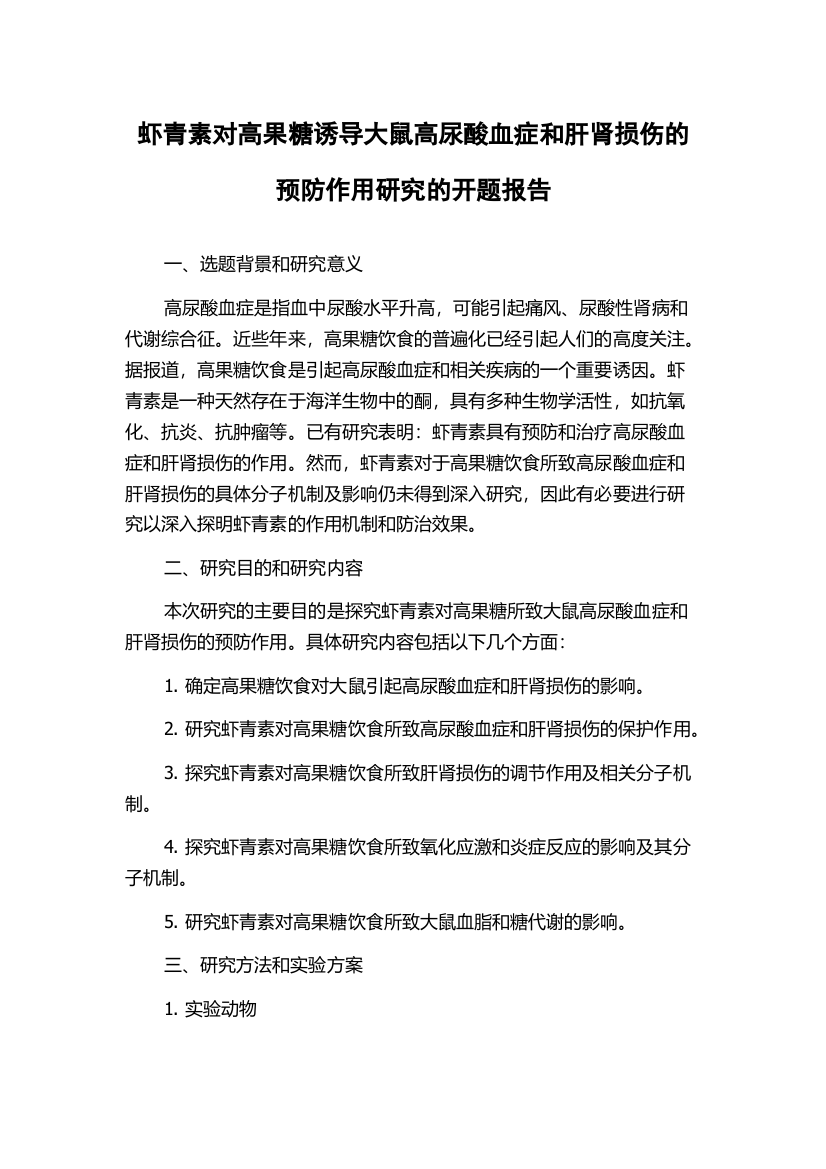 虾青素对高果糖诱导大鼠高尿酸血症和肝肾损伤的预防作用研究的开题报告

一、选题背景和研究意义

高尿酸血症是指血中尿酸水平升高，可能引起痛风、尿酸性肾病和代谢综合征。近些年来，高果糖饮食的普遍化已经引起人们的高度关注。据报道，高果糖饮食是引起高尿酸血症和相关疾病的一个重要诱因。虾青素是一种天然存在于海洋生物中的酮，具有多种生物学活性，如抗氧化、抗炎、抗肿瘤等。已有研究表明：虾青素具有预防和治疗高尿酸血症和肝肾损伤的作用。然而，虾青素对于高果糖饮食所致高尿酸血症和肝肾损伤的具体分子机制及影响仍未得到深入研究，因此有必要进行研究以深入探明虾青素的作用机制和防治效果。

二、研究目的和研究内容

本次研究的主要目的是探究虾青素对高果糖所致大鼠高尿酸血症和肝肾损伤的预防作用。具体研究内容包括以下几个方面：

1. 确定高果糖饮食对大鼠引起高尿酸血症和肝肾损伤的影响。

2. 研究虾青素对高果糖饮食所致高尿酸血症和肝肾损伤的保护作用。

3. 探究虾青素对高果糖饮食所致肝肾损伤的调节作用及相关分子机制。

4. 探究虾青素对高果糖饮食所致氧化应激和炎症反应的影响及其分子机制。

5. 研究虾青素对高果糖饮食所致大鼠血脂和糖代谢的影响。

三、研究方法和实验方案

1. 实验动物